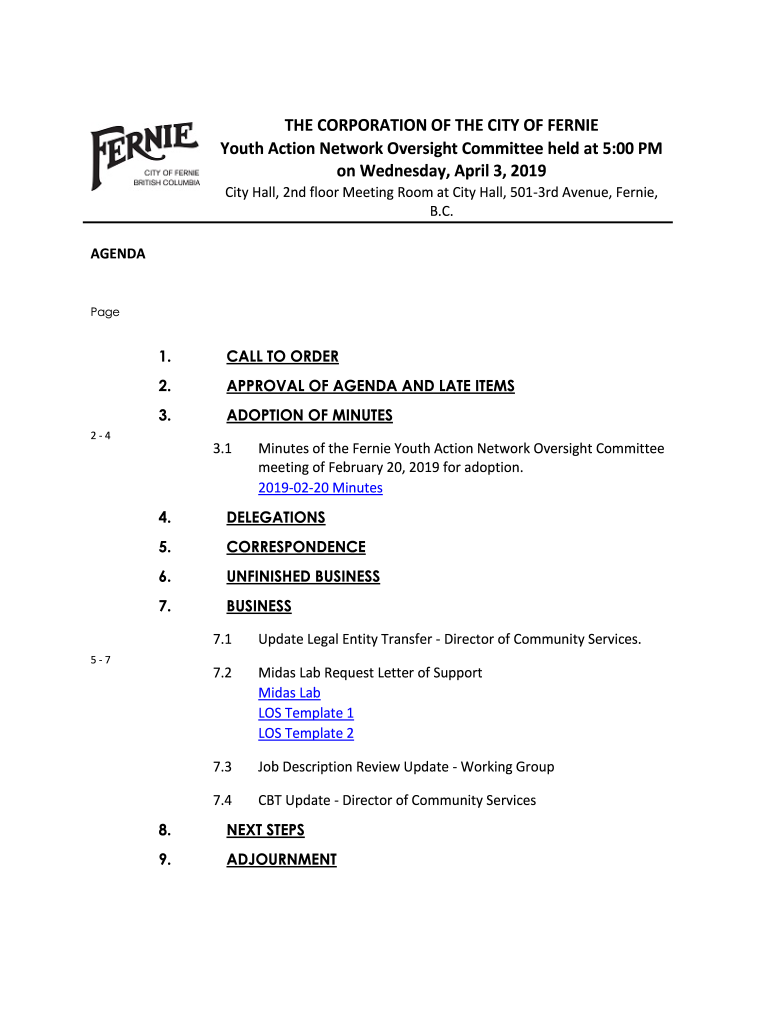 FERNIE
CITY OF FERNIE
BRITISH COLUMBIA

THE CORPORATION OF THE CITY OF FERNIE
Youth Action Network Oversight Committee held at 5:00 PM on Wednesday, April 3, 2019
City Hall, 2nd floor Meeting Room at City Hall, 501-3rd Avenue, Fernie, B.C.

AGENDA

Page

1. CALL TO ORDER

2. APPROVAL OF AGENDA AND LATE ITEMS

3. ADOPTION OF MINUTES

2 - 4

3.1 Minutes of the Fernie Youth Action Network Oversight Committee meeting of February 20, 2019 for adoption.
2019-02-20 Minutes

4. DELEGATIONS

5. CORRESPONDENCE

6. UNFINISHED BUSINESS

7. BUSINESS

7.1 Update Legal Entity Transfer - Director of Community Services.

5 - 7

7.2 Midas Lab Request Letter of Support
Midas Lab
LOS Template 1
LOS Template 2

7.3 Job Description Review Update - Working Group

7.4 CBT Update - Director of Community Services

8. NEXT STEPS

9. ADJOURNMENT